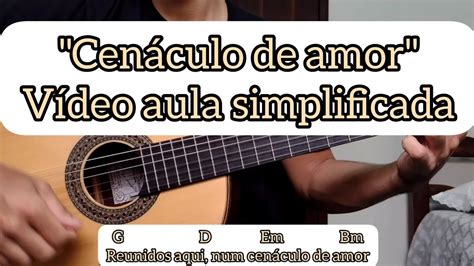 "Cenáculo de amor"
Vídeo aula simplificada

G D Em Bm
Reunidos aqui, num cenáculo de amor